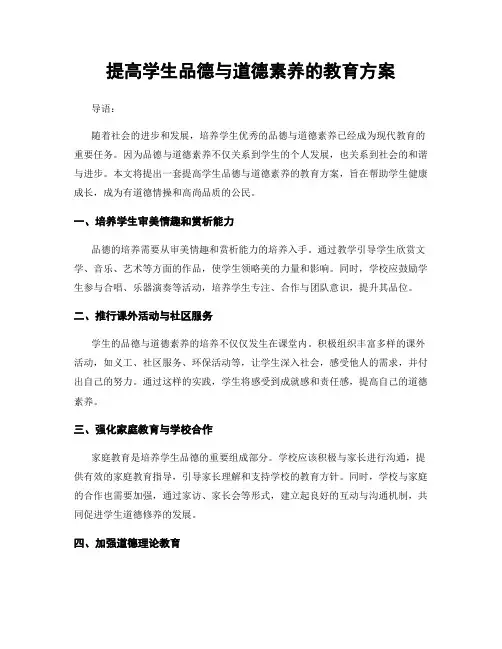 提高学生品德与道德素养的教育方案

导语：

随着社会的进步和发展，培养学生优秀的品德与道德素养已经成为现代教育的重要任务。因为品德与道德素养不仅关系到学生的个人发展，也关系到社会的和谐与进步。本文将提出一套提高学生品德与道德素养的教育方案，旨在帮助学生健康成长，成为有道德情操和高尚品质的公民。

一、培养学生审美情趣和赏析能力

品德的培养需要从审美情趣和赏析能力的培养入手。通过教学引导学生欣赏文学、音乐、艺术等方面的作品，使学生领略美的力量和影响。同时，学校应鼓励学生参与合唱、乐器演奏等活动，培养学生专注、合作与团队意识，提升其品位。

二、推行课外活动与社区服务

学生的品德与道德素养的培养不仅仅发生在课堂内。积极组织丰富多样的课外活动，如义工、社区服务、环保活动等，让学生深入社会，感受他人的需求，并付出自己的努力。通过这样的实践，学生将感受到成就感和责任感，提高自己的道德素养。

三、强化家庭教育与学校合作

家庭教育是培养学生品德的重要组成部分。学校应该积极与家长进行沟通，提供有效的家庭教育指导，引导家长理解和支持学校的教育方针。同时，学校与家庭的合作也需要加强，通过家访、家长会等形式，建立起良好的互动与沟通机制，共同促进学生道德修养的发展。

四、加强道德理论教育